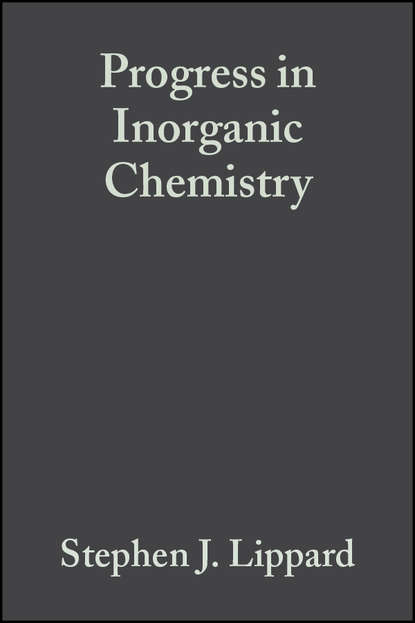 Progress in Inorganic Chemistry

Stephen J. Lippard